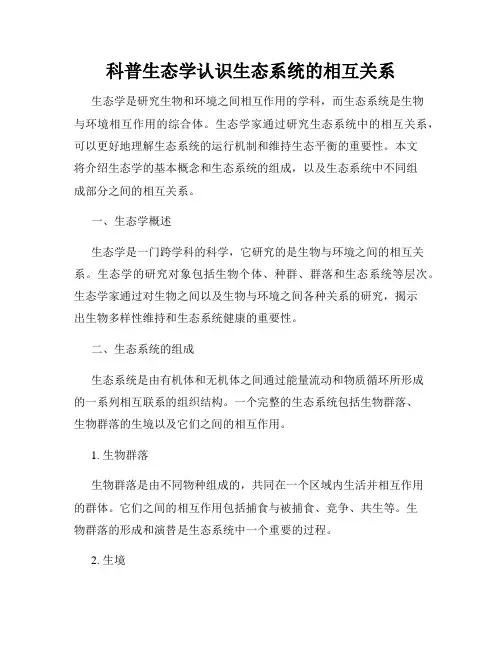 科普生态学认识生态系统的相互关系

生态学是研究生物和环境之间相互作用的学科，而生态系统是生物与环境相互作用的综合体。生态学家通过研究生态系统中的相互关系，可以更好地理解生态系统的运行机制和维持生态平衡的重要性。本文将介绍生态学的基本概念和生态系统的组成，以及生态系统中不同组成部分之间的相互关系。

一、生态学概述

生态学是一门跨学科的科学，它研究的是生物与环境之间的相互关系。生态学的研究对象包括生物个体、种群、群落和生态系统等层次。生态学家通过对生物之间以及生物与环境之间各种关系的研究，揭示出生物多样性维持和生态系统健康的重要性。

二、生态系统的组成

生态系统是由有机体和无机体之间通过能量流动和物质循环所形成的一系列相互联系的组织结构。一个完整的生态系统包括生物群落、生物群落的生境以及它们之间的相互作用。

1. 生物群落

生物群落是由不同物种组成的，共同在一个区域内生活并相互作用的群体。它们之间的相互作用包括捕食与被捕食、竞争、共生等。生物群落的形成和演替是生态系统中一个重要的过程。

2. 生境